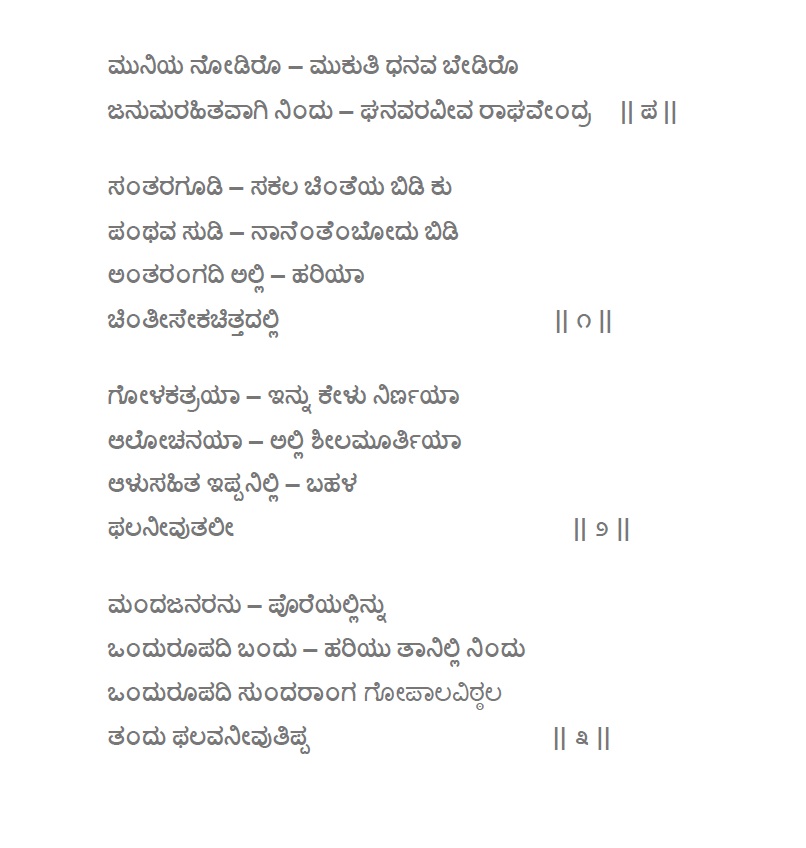 ಮುನಿಯ ನೋಡಿರೊ – ಮುಕುತಿ ಧನವ ಬೇಡಿರೊ
ಜನುಮರಹಿತವಾಗಿ ನಿಂದು – ಘನವರವೀವ ರಾಘವೇಂದ್ರ || ಪ ||

ಸಂತರಗೂಡಿ – ಸಕಲ ಚಿಂತೆಯ ಬಿಡಿ ಕು
ಪಂಥವ ಸುಡಿ – ನಾನೆಂತೆಂಬೋದು ಬಿಡಿ
ಅಂತರಂಗದಿ ಅಲ್ಲಿ – ಹರಿಯಾ
ಚಿಂತೀಸೇಕಚಿತ್ತದಲ್ಲಿ || ೧ ||

ಗೋಳಕತ್ರಯಾ – ಇನ್ನು ಕೇಳು ನಿರ್ಣಯಾ
ಆಲೋಚನಯಾ – ಅಲ್ಲಿ ಶೀಲಮೂರ್ತಿಯಾ
ಆಳುಸಹಿತ ಇಪ್ಪನಿಲ್ಲಿ – ಬಹಳ
ಫಲನೀವುತಲೀ || ೨ ||

ಮಂದಜನರನು – ಪೊರೆಯಲ್ಲಿನ್ನು
ಒಂದುರೂಪದಿ ಬಂದು – ಹರಿಯು ತಾನಿಲ್ಲಿ ನಿಂದು
ಒಂದುರೂಪದಿ ಸುಂದರಾಂಗ ಗೋಪಾಲವಿಠ್ಠಲ
ತಂದು ಫಲವನೀವುತಿಪ್ಪ || ೩ ||